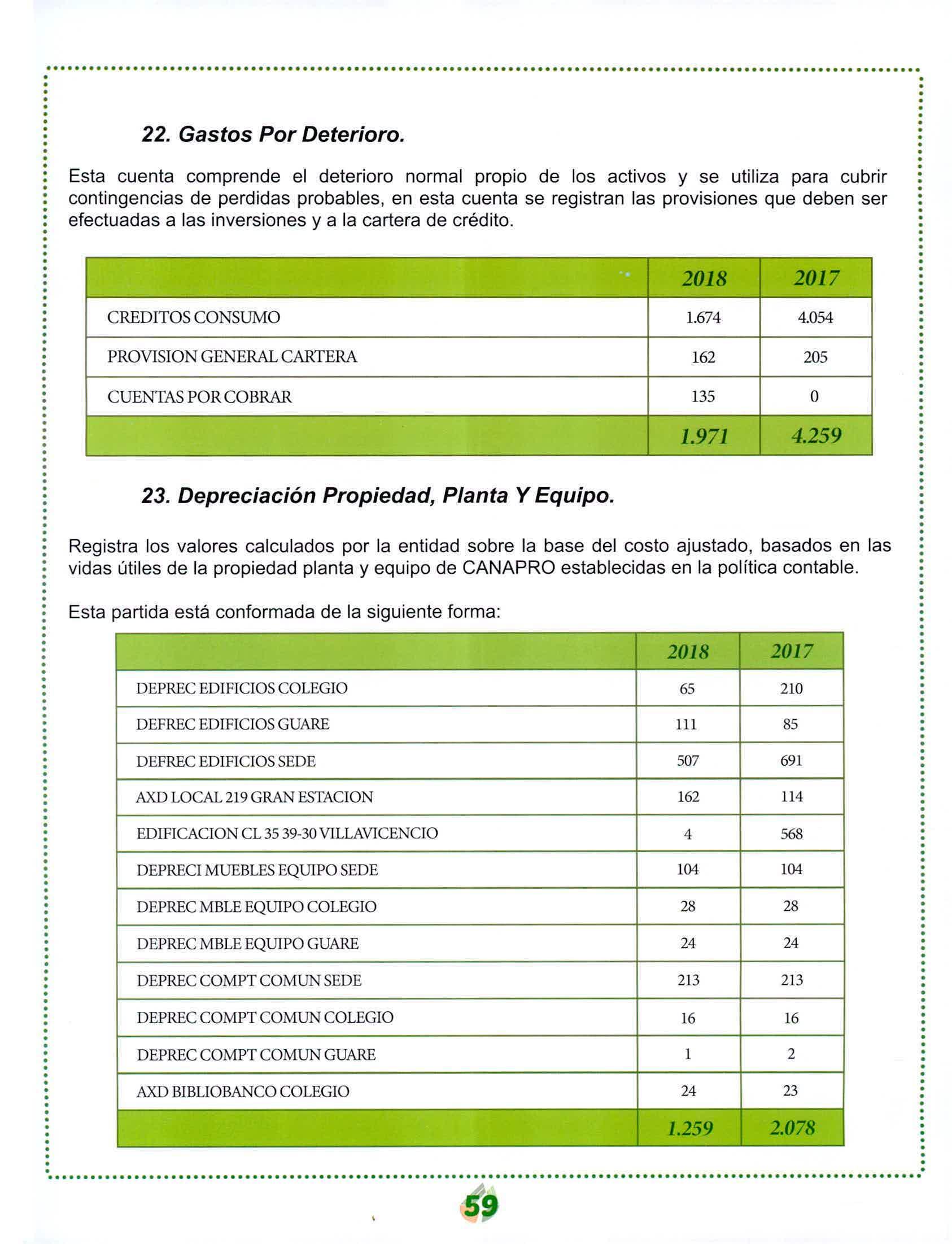 22. Gastos Por Deterioro.

Esta cuenta comprende el deterioro normal propio de los activos y se utiliza para cubrir contingencias de perdidas probables, en esta cuenta se registran las provisiones que deben ser efectuadas a las inversiones y a la cartera de crédito.

| | 2018 | 2017 |
|---|---|---|
| CREDITOS CONSUMO | 1.674 | 4.054 |
| PROVISION GENERAL CARTERA | 162 | 205 |
| CUENTAS POR COBRAR | 135 | 0 |
| | 1.971 | 4.259 |

23. Depreciación Propiedad, Planta Y Equipo.

Registra los valores calculados por la entidad sobre la base del costo ajustado, basados en las vidas útiles de la propiedad planta y equipo de CANAPRO establecidas en la política contable.

Esta partida está conformada de la siguiente forma:

| | 2018 | 2017 |
|---|---|---|
| DEPREC EDIFICIOS COLEGIO | 65 | 210 |
| DEFREC EDIFICIOS GUARE | 111 | 85 |
| DEFREC EDIFICIOS SEDE | 507 | 691 |
| AXD LOCAL 219 GRAN ESTACION | 162 | 114 |
| EDIFICACION CL 35 39-30 VILLAVICENCIO | 4 | 568 |
| DEPRECI MUEBLES EQUIPO SEDE | 104 | 104 |
| DEPREC MBLE EQUIPO COLEGIO | 28 | 28 |
| DEPREC MBLE EQUIPO GUARE | 24 | 24 |
| DEPREC COMPT COMUN SEDE | 213 | 213 |
| DEPREC COMPT COMUN COLEGIO | 16 | 16 |
| DEPREC COMPT COMUN GUARE | 1 | 2 |
| AXD BIBLIOBANCO COLEGIO | 24 | 23 |
| | 1.259 | 2.078 |

59